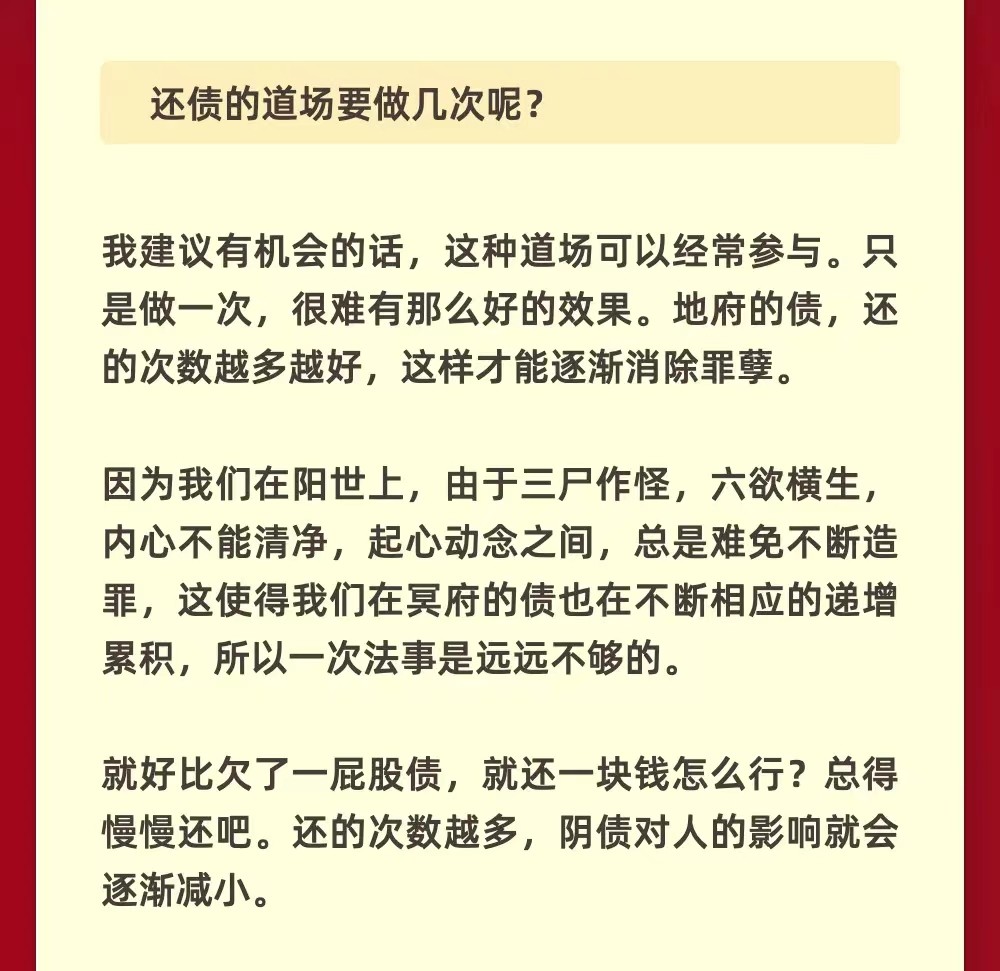 还债的道场要做几次呢？

我建议有机会的话，这种道场可以经常参与。只是做一次，很难有那么好的效果。地府的债，还的次数越多越好，这样才能逐渐消除罪孽。

因为我们在阳世上，由于三尸作怪，六欲横生，内心不能清净，起心动念之间，总是难免不断造罪，这使得我们在冥府的债也在不断相应的递增累积，所以一次法事是远远不够的。

就好比欠了一屁股债，就还一块钱怎么行？总得慢慢还吧。还的次数越多，阴债对人的影响就会逐渐减小。